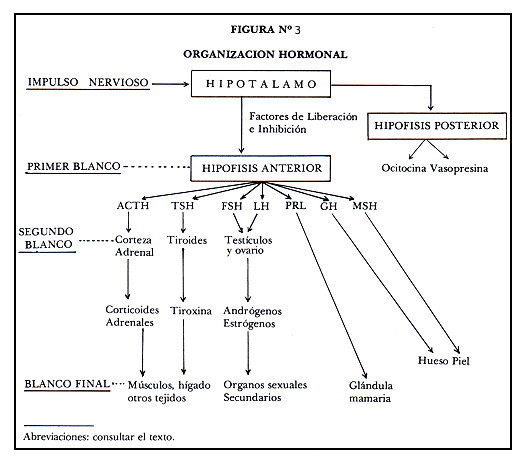 FIGURA Nº 3

ORGANIZACION HORMONAL

IMPULSO NERVIOSO

HIPOTALAMO

Factores de Liberación e Inhibición

HIPOFISIS POSTERIOR

Ocitocina Vasopresina

PRIMER BLANCO

HIPOFISIS ANTERIOR

ACTH TSH FSH LH PRL GH MSH

SEGUNDO BLANCO

Corteza Adrenal

Tiroides

Testículos y ovario

Corticoides Adrenales

Tiroxina

Andrógenos Estrógenos

Hueso Piel

BLANCO FINAL

Músculos, hígado otros tejidos

Organos sexuales Secundarios

Glándula mamaria

Abreviaciones: consultar el texto.